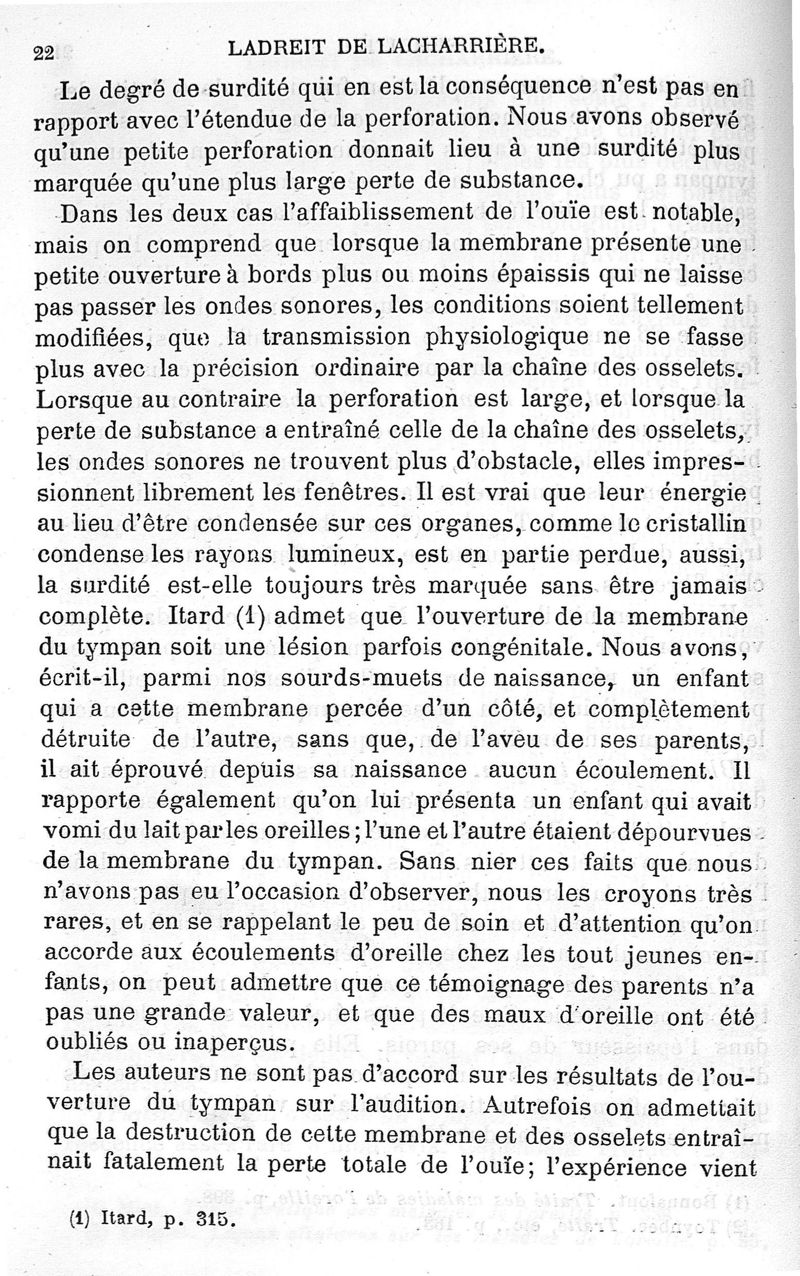 22 LADREIT DE LACHARRIÈRE.

Le degré de surdité qui en est la conséquence n'est pas en rapport avec l'étendue de la perforation. Nous avons observé qu'une petite perforation donnait lieu à une surdité plus marquée qu'une plus large perte de substance.

Dans les deux cas l'affaiblissement de l'ouïe est notable, mais on comprend que lorsque la membrane présente une petite ouverture à bords plus ou moins épaissis qui ne laisse pas passer les ondes sonores, les conditions soient tellement modifiées, que la transmission physiologique ne se fasse plus avec la précision ordinaire par la chaîne des osselets. Lorsque au contraire la perforation est large, et lorsque la perte de substance a entraîné celle de la chaîne des osselets, les ondes sonores ne trouvent plus d'obstacle, elles impressionnent librement les fenêtres. Il est vrai que leur énergie au lieu d'être condensée sur ces organes, comme le cristallin condense les rayons lumineux, est en partie perdue, aussi, la surdité est-elle toujours très marquée sans être jamais complète. Itard (1) admet que l'ouverture de la membrane du tympan soit une lésion parfois congénitale. Nous avons, écrit-il, parmi nos sourds-muets de naissance, un enfant qui a cette membrane percée d'un côté, et complètement détruite de l'autre, sans que, de l'aveu de ses parents, il ait éprouvé depuis sa naissance aucun écoulement. Il rapporte également qu'on lui présenta un enfant qui avait vomi du lait par les oreilles; l'une et l'autre étaient dépourvues de la membrane du tympan. Sans nier ces faits que nous n'avons pas eu l'occasion d'observer, nous les croyons très rares, et en se rappelant le peu de soin et d'attention qu'on accorde aux écoulements d'oreille chez les tout jeunes enfants, on peut admettre que ce témoignage des parents n'a pas une grande valeur, et que des maux d'oreille ont été oubliés ou inaperçus.

Les auteurs ne sont pas d'accord sur les résultats de l'ouverture du tympan sur l'audition. Autrefois on admettait que la destruction de cette membrane et des osselets entraînait fatalement la perte totale de l'ouïe; l'expérience vient

(1) Itard, p. 315.